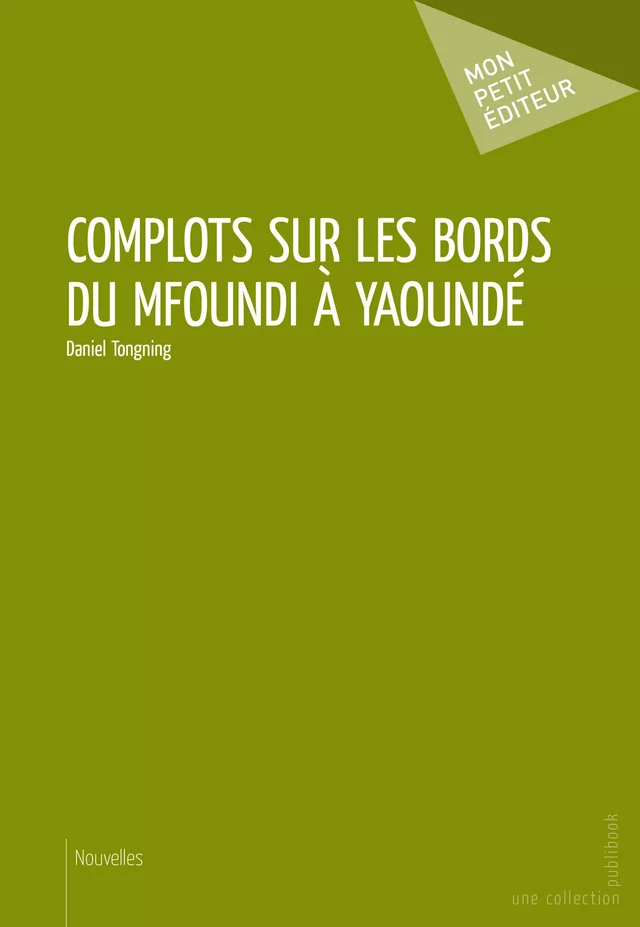 MON PETIT ÉDITEUR

COMPLOTS SUR LES BORDS DU MFOUNDI À YAOUNDÉ

Daniel Tongning

Nouvelles

une collection publibook